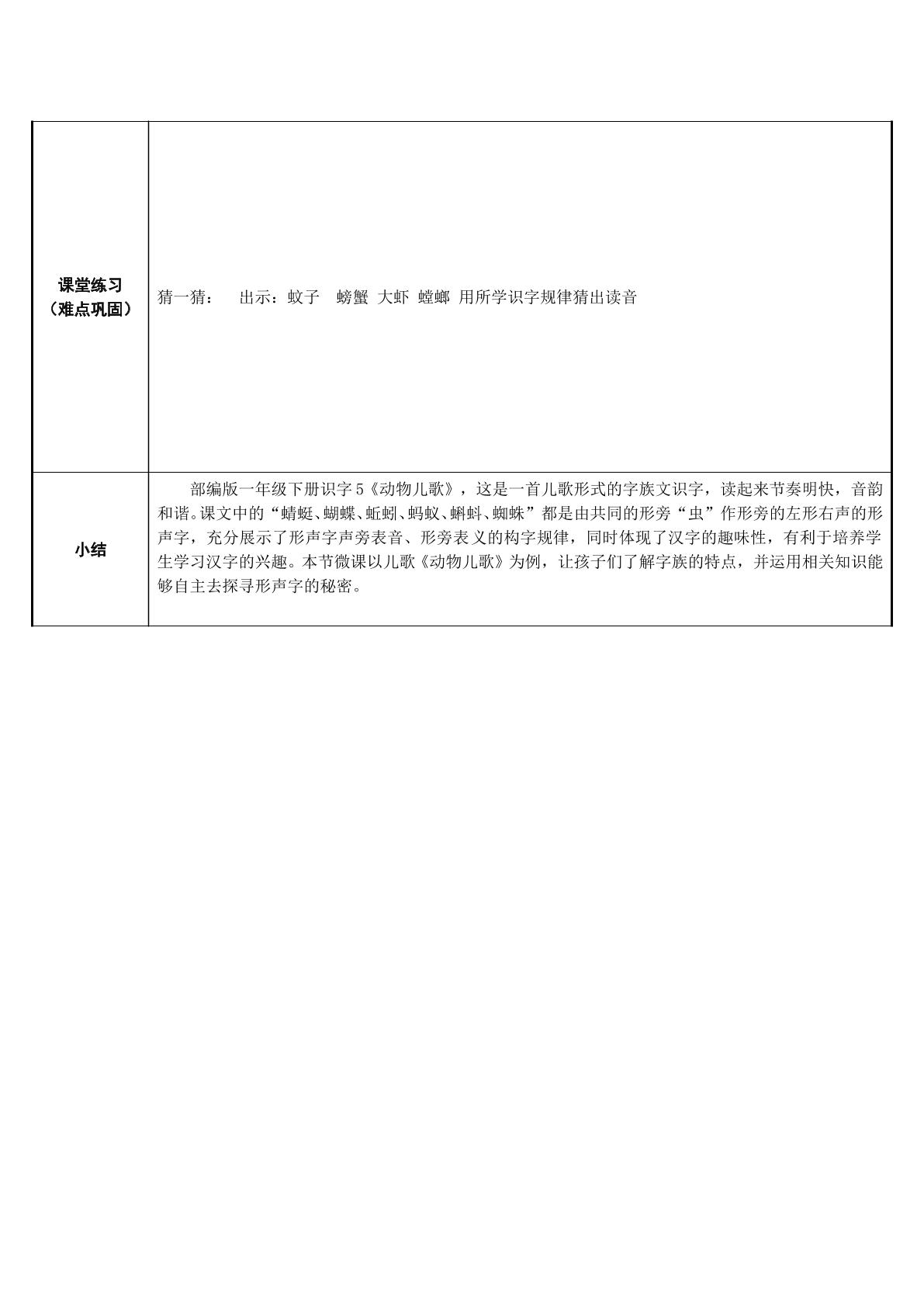 | 课堂练习（难点巩固） | 猜一猜： 出示：蚊子 螃蟹 大虾 螳螂 用所学识字规律猜出读音 |
|---|---|
| 小结 | 部编版一年级下册识字5《动物儿歌》，这是一首儿歌形式的字族文识字，读起来节奏明快，音韵和谐。课文中的“蜻蜓、蝴蝶、蚯蚓、蚂蚁、蝌蚪、蜘蛛”都是由共同的形旁“虫”作形旁的左形右声的形声字，充分展示了形声字声旁表音、形旁表义的构字规律，同时体现了汉字的趣味性，有利于培养学生学习汉字的兴趣。本节微课以儿歌《动物儿歌》为例，让孩子们了解字族的特点，并运用相关知识能够自主去探寻形声字的秘密。 |